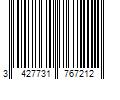 3 427731 767212